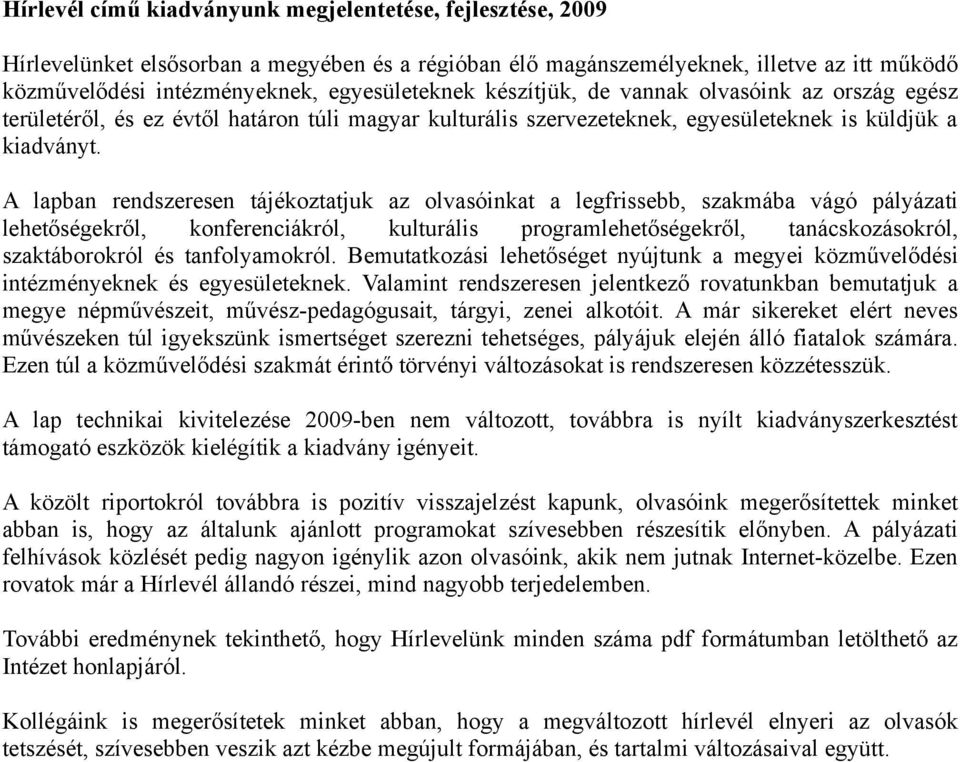 Hírlevél című kiadványunk megjelentetése, fejlesztése, 2009

Hírlevelünket elsősorban a megyében és a régióban élő magánszemélyeknek, illetve az itt működő közművelődési intézményeknek, egyesületeknek készítjük, de vannak olvasóink az ország egész területéről, és ez évtől határon túli magyar kulturális szervezeteknek, egyesületeknek is küldjük a kiadványt.

A lapban rendszeresen tájékoztatjuk az olvasóinkat a legfrissebb, szakmába vágó pályázati lehetőségekről, konferenciákról, kulturális programlehetőségekről, tanácskozásokról, szaktáborokról és tanfolyamokról. Bemutatkozási lehetőséget nyújtunk a megyei közművelődési intézményeknek és egyesületeknek. Valamint rendszeresen jelentkező rovatunkban bemutatjuk a megye népművészeit, művész-pedagógusait, tárgyi, zenei alkotóit. A már sikereket elért neves művészeken túl igyekszünk ismertséget szerezni tehetséges, pályájuk elején álló fiatalok számára. Ezen túl a közművelődési szakmát érintő törvényi változásokat is rendszeresen közzétesszük.

A lap technikai kivitelezése 2009-ben nem változott, továbbra is nyílt kiadványszerkesztést támogató eszközök kielégítik a kiadvány igényeit.

A közölt riportokról továbbra is pozitív visszajelzést kapunk, olvasóink megerősítettek minket abban is, hogy az általunk ajánlott programokat szívesebben részesítik előnyben. A pályázati felhívások közlését pedig nagyon igénylik azon olvasóink, akik nem jutnak Internet-közelbe. Ezen rovatok már a Hírlevél állandó részei, mind nagyobb terjedelemben.

További eredménynek tekinthető, hogy Hírlevelünk minden száma pdf formátumban letölthető az Intézet honlapjáról.

Kollégáink is megerősítetek minket abban, hogy a megváltozott hírlevél elnyeri az olvasók tetszését, szívesebben veszik azt kézbe megújult formájában, és tartalmi változásaival együtt.